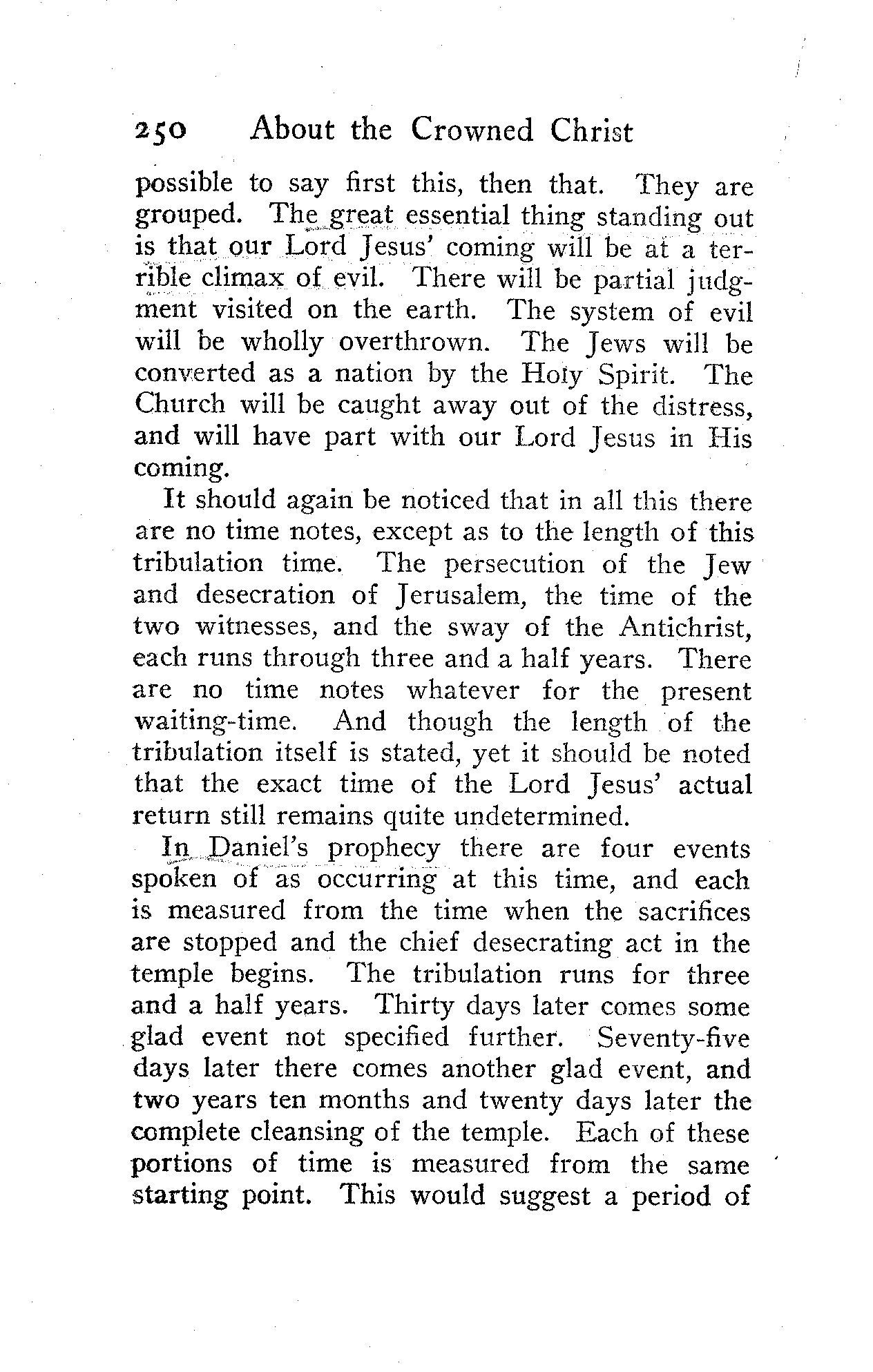 250 About the Crowned Christ

possible to say first this, then that. They are grouped. The great essential thing standing out is that our Lord Jesus' coming will be at a terrible climax of evil. There will be partial judgment visited on the earth. The system of evil will be wholly overthrown. The Jews will be converted as a nation by the Holy Spirit. The Church will be caught away out of the distress, and will have part with our Lord Jesus in His coming.

It should again be noticed that in all this there are no time notes, except as to the length of this tribulation time. The persecution of the Jew and desecration of Jerusalem, the time of the two witnesses, and the sway of the Antichrist, each runs through three and a half years. There are no time notes whatever for the present waiting-time. And though the length of the tribulation itself is stated, yet it should be noted that the exact time of the Lord Jesus' actual return still remains quite undetermined.

In Daniel's prophecy there are four events spoken of as occurring at this time, and each is measured from the time when the sacrifices are stopped and the chief desecrating act in the temple begins. The tribulation runs for three and a half years. Thirty days later comes some glad event not specified further. Seventy-five days later there comes another glad event, and two years ten months and twenty days later the complete cleansing of the temple. Each of these portions of time is measured from the same starting point. This would suggest a period of